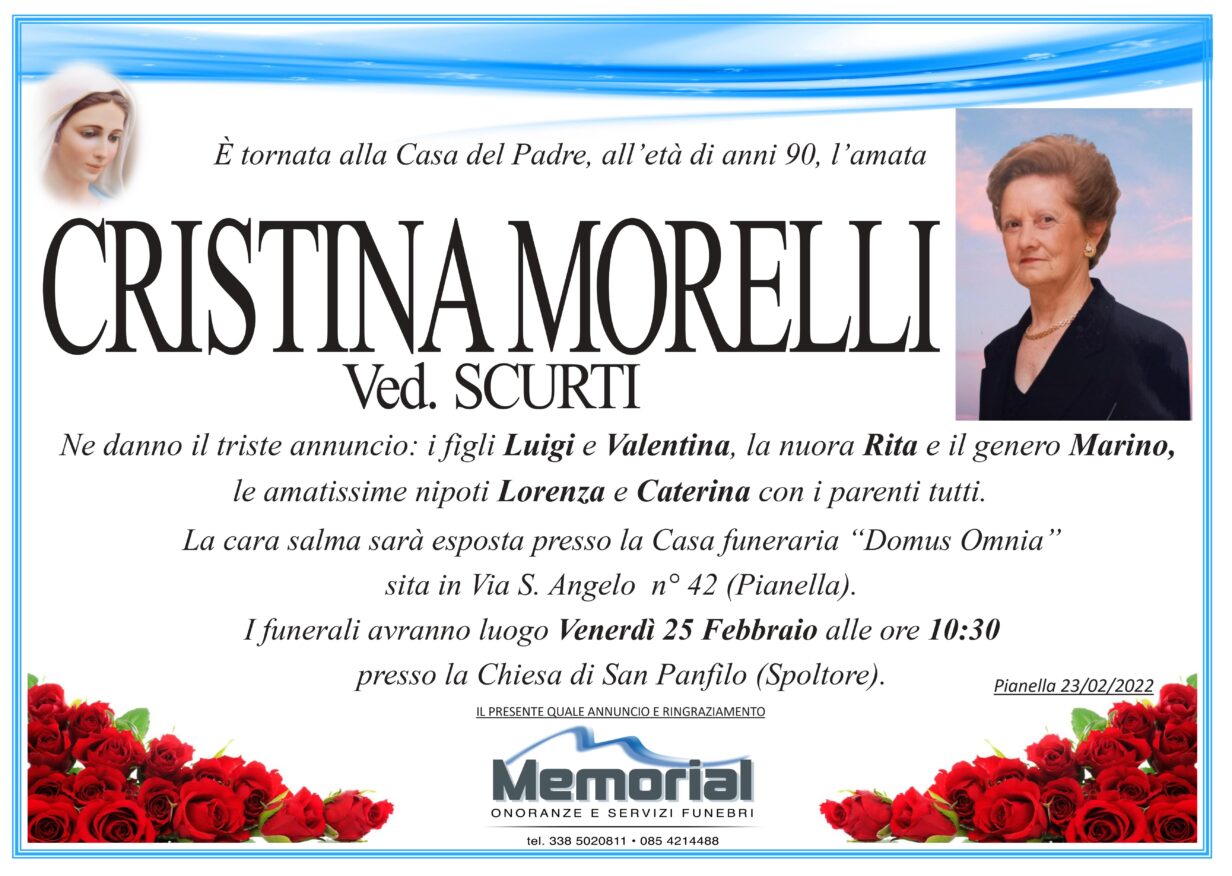 È tornata alla Casa del Padre, all'età di anni 90, l'amata

CRISTINA MORELLI
Ved. SCURTI

Ne danno il triste annuncio: i figli Luigi e Valentina, la nuora Rita e il genero Marino, le amatissime nipoti Lorenza e Caterina con i parenti tutti.

La cara salma sarà esposta presso la Casa funeraria "Domus Omnia"
sita in Via S. Angelo n° 42 (Pianella).
I funerali avranno luogo Venerdì 25 Febbraio alle ore 10:30
presso la Chiesa di San Panfilo (Spoltore).

Pianella 23/02/2022

IL PRESENTE QUALE ANNUNCIO E RINGRAZIAMENTO

Memorial
ONORANZE E SERVIZI FUNEBRI
tel. 338 5020811 • 085 4214488